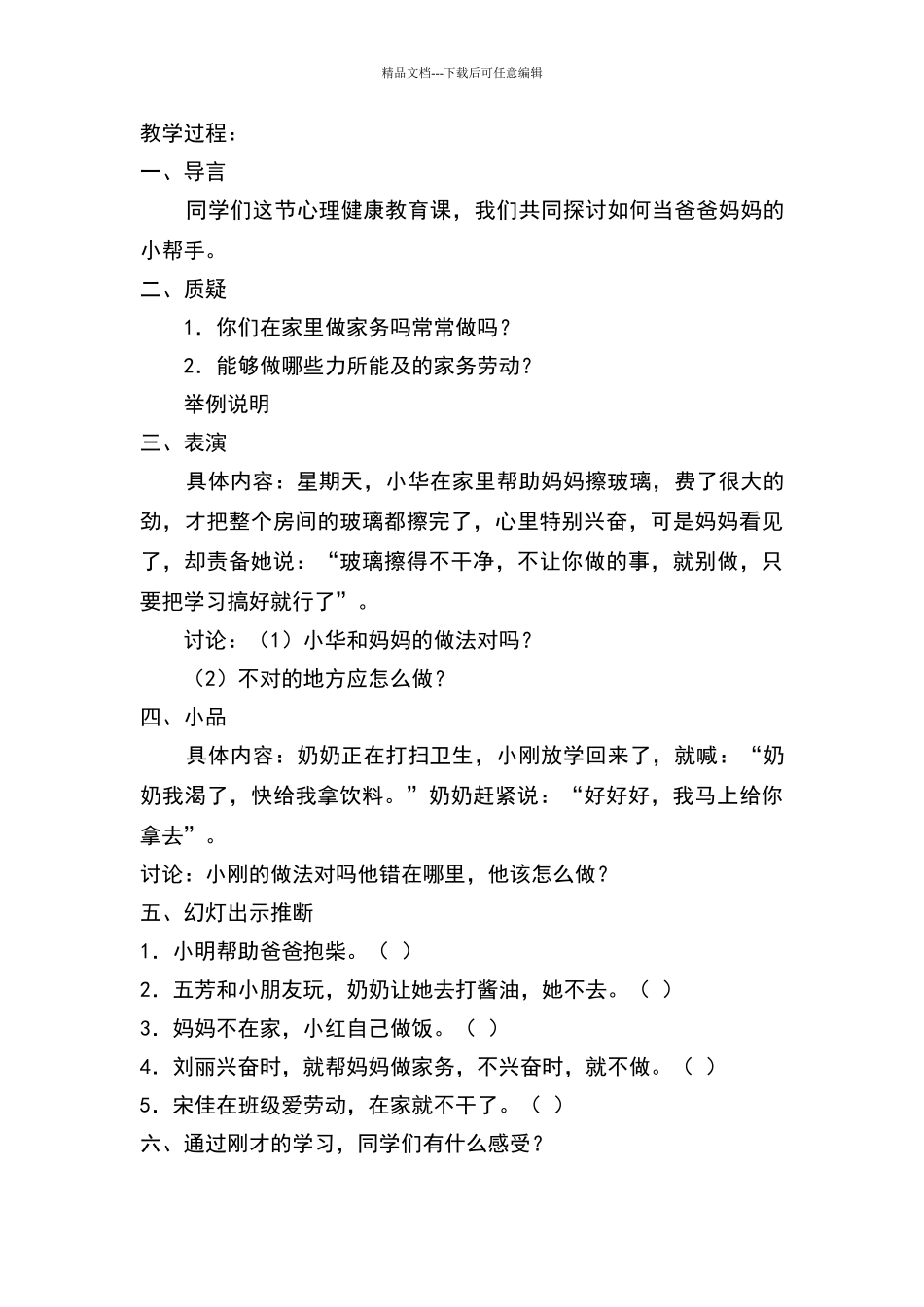 精品文档---下载后可任意编辑

教学过程：

一、导言

同学们这节心理健康教育课，我们共同探讨如何当爸爸妈妈的小帮手。

二、质疑

1．你们在家里做家务吗常常做吗？

2．能够做哪些力所能及的家务劳动？

举例说明

三、表演

具体内容：星期天，小华在家里帮助妈妈擦玻璃，费了很大的劲，才把整个房间的玻璃都擦完了，心里特别兴奋，可是妈妈看见了，却责备她说：“玻璃擦得不干净，不让你做的事，就别做，只要把学习搞好就行了”。

讨论：（1）小华和妈妈的做法对吗？

（2）不对的地方应怎么做？

四、小品

具体内容：奶奶正在打扫卫生，小刚放学回来了，就喊：“奶奶我渴了，快给我拿饮料。”奶奶赶紧说：“好好好，我马上给你拿去”。

讨论：小刚的做法对吗他错在哪里，他该怎么做？

五、幻灯出示推断

1．小明帮助爸爸抱柴。（ ）

2．五芳和小朋友玩，奶奶让她去打酱油，她不去。（ ）

3．妈妈不在家，小红自己做饭。（ ）

4．刘丽兴奋时，就帮妈妈做家务，不兴奋时，就不做。（ ）

5．宋佳在班级爱劳动，在家就不干了。（ ）

六、通过刚才的学习，同学们有什么感受？